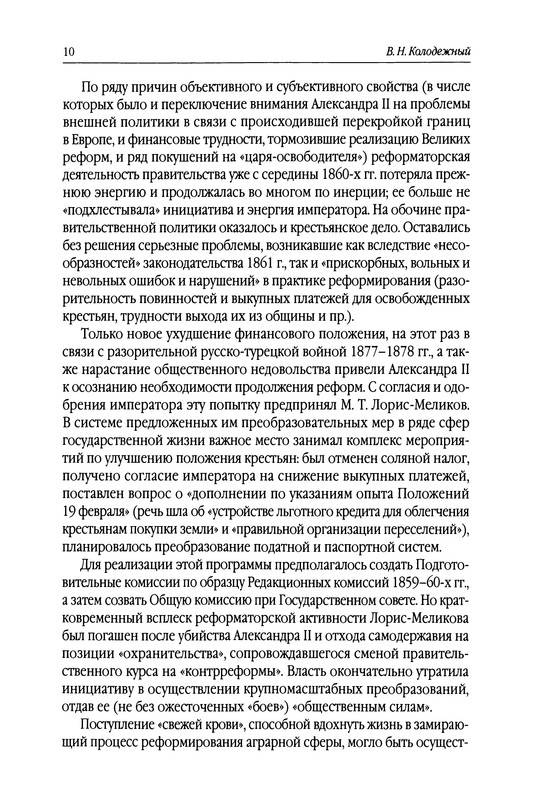 10 В. Н. Колодежный

По ряду причин объективного и субъективного свойства (в числе которых было и переключение внимания Александра II на проблемы внешней политики в связи с происходившей перекройкой границ в Европе, и финансовые трудности, тормозившие реализацию Великих реформ, и ряд покушений на «царя-освободителя») реформаторская деятельность правительства уже с середины 1860-х гг. потеряла прежнюю энергию и продолжалась во многом по инерции; ее больше не «подхлестывала» инициатива и энергия императора. На обочине правительственной политики оказалось и крестьянское дело. Оставались без решения серьезные проблемы, возникавшие как вследствие «несообразностей» законодательства 1861 г., так и «прискорбных, вольных и невольных ошибок и нарушений» в практике реформирования (разорительность повинностей и выкупных платежей для освобожденных крестьян, трудности выхода их из общины и пр.).

Только новое ухудшение финансового положения, на этот раз в связи с разорительной русско-турецкой войной 1877–1878 гг., а также нарастание общественного недовольства привели Александра II к осознанию необходимости продолжения реформ. С согласия и одобрения императора эту попытку предпринял М. Т. Лорис-Меликов. В системе предложенных им преобразовательных мер в ряде сфер государственной жизни важное место занимал комплекс мероприятий по улучшению положения крестьян: был отменен соляной налог, получено согласие императора на снижение выкупных платежей, поставлен вопрос о «дополнении по указаниям опыта Положений 19 февраля» (речь шла об «устройстве льготного кредита для облегчения крестьянам покупки земли» и «правильной организации переселений»), планировалось преобразование податной и паспортной систем.

Для реализации этой программы предполагалось создать Подготовительные комиссии по образцу Редакционных комиссий 1859–60-х гг., а затем созвать Общую комиссию при Государственном совете. Но кратковременный всплеск реформаторской активности Лорис-Меликова был погашен после убийства Александра II и отхода самодержавия на позиции «охранительства», сопровождавшегося сменой правительственного курса на «контрреформы». Власть окончательно утратила инициативу в осуществлении крупномасштабных преобразований, отдав ее (не без ожесточенных «боев») «общественным силам».

Поступление «свежей крови», способной вдохнуть жизнь в замирающий процесс реформирования аграрной сферы, могло быть осущест-